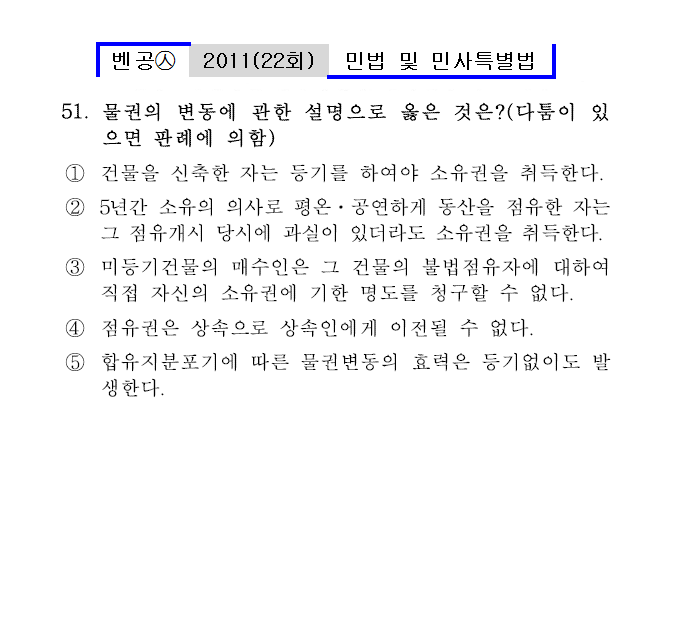 벤공㉦ 2011(22회) 민법 및 민사특별법

51. 물권의 변동에 관한 설명으로 옳은 것은?(다툼이 있으면 판례에 의함)

① 건물을 신축한 자는 등기를 하여야 소유권을 취득한다.

② 5년간 소유의 의사로 평온·공연하게 동산을 점유한 자는 그 점유개시 당시에 과실이 있더라도 소유권을 취득한다.

③ 미등기건물의 매수인은 그 건물의 불법점유자에 대하여 직접 자신의 소유권에 기한 명도를 청구할 수 없다.

④ 점유권은 상속으로 상속인에게 이전될 수 없다.

⑤ 합유지분포기에 따른 물권변동의 효력은 등기없이도 발생한다.